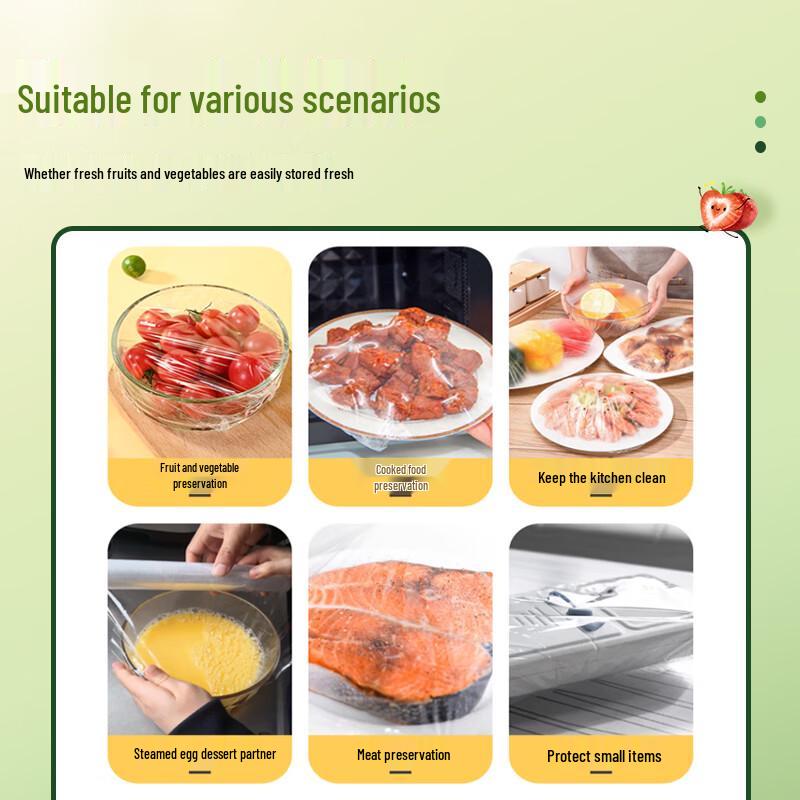 Suitable for various scenarios

Whether fresh fruits and vegetables are easily stored fresh

Fruit and vegetable preservation

Cooked food preservation

Keep the kitchen clean

Steamed egg dessert partner

Meat preservation

Protect small items